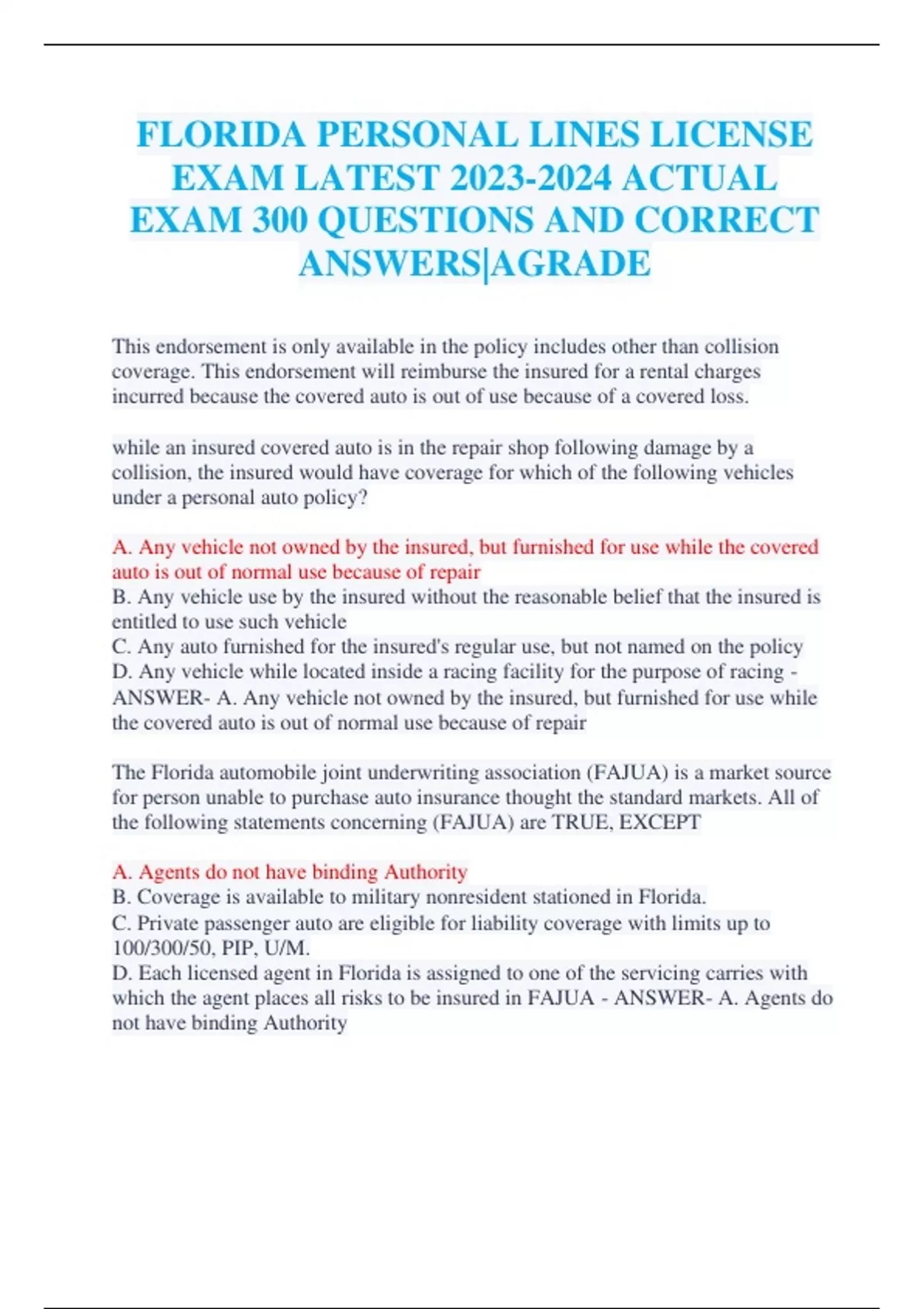 FLORIDA PERSONAL LINES LICENSE EXAM LATEST 2023-2024 ACTUAL EXAM 300 QUESTIONS AND CORRECT ANSWERS|AGRADE

This endorsement is only available in the policy includes other than collision coverage. This endorsement will reimburse the insured for a rental charges incurred because the covered auto is out of use because of a covered loss.

while an insured covered auto is in the repair shop following damage by a collision, the insured would have coverage for which of the following vehicles under a personal auto policy?

A. Any vehicle not owned by the insured, but furnished for use while the covered auto is out of normal use because of repair
B. Any vehicle use by the insured without the reasonable belief that the insured is entitled to use such vehicle
C. Any auto furnished for the insured's regular use, but not named on the policy
D. Any vehicle while located inside a racing facility for the purpose of racing - ANSWER- A. Any vehicle not owned by the insured, but furnished for use while the covered auto is out of normal use because of repair

The Florida automobile joint underwriting association (FAJUA) is a market source for person unable to purchase auto insurance thought the standard markets. All of the following statements concerning (FAJUA) are TRUE, EXCEPT

A. Agents do not have binding Authority
B. Coverage is available to military nonresident stationed in Florida.
C. Private passenger auto are eligible for liability coverage with limits up to 100/300/50, PIP, U/M.
D. Each licensed agent in Florida is assigned to one of the servicing carries with which the agent places all risks to be insured in FAJUA - ANSWER- A. Agents do not have binding Authority